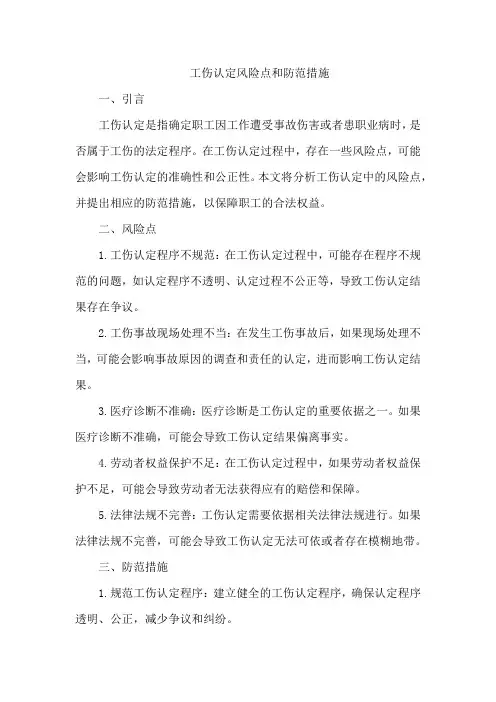 工伤认定风险点和防范措施

一、引言

工伤认定是指确定职工因工作遭受事故伤害或者患职业病时，是否属于工伤的法定程序。在工伤认定过程中，存在一些风险点，可能会影响工伤认定的准确性和公正性。本文将分析工伤认定中的风险点，并提出相应的防范措施，以保障职工的合法权益。

二、风险点

1.工伤认定程序不规范：在工伤认定过程中，可能存在程序不规范的问题，如认定程序不透明、认定过程不公正等，导致工伤认定结果存在争议。

2.工伤事故现场处理不当：在发生工伤事故后，如果现场处理不当，可能会影响事故原因的调查和责任的认定，进而影响工伤认定结果。

3.医疗诊断不准确：医疗诊断是工伤认定的重要依据之一。如果医疗诊断不准确，可能会导致工伤认定结果偏离事实。

4.劳动者权益保护不足：在工伤认定过程中，如果劳动者权益保护不足，可能会导致劳动者无法获得应有的赔偿和保障。

5.法律法规不完善：工伤认定需要依据相关法律法规进行。如果法律法规不完善，可能会导致工伤认定无法可依或者存在模糊地带。

三、防范措施

1.规范工伤认定程序：建立健全的工伤认定程序，确保认定程序透明、公正，减少争议和纠纷。